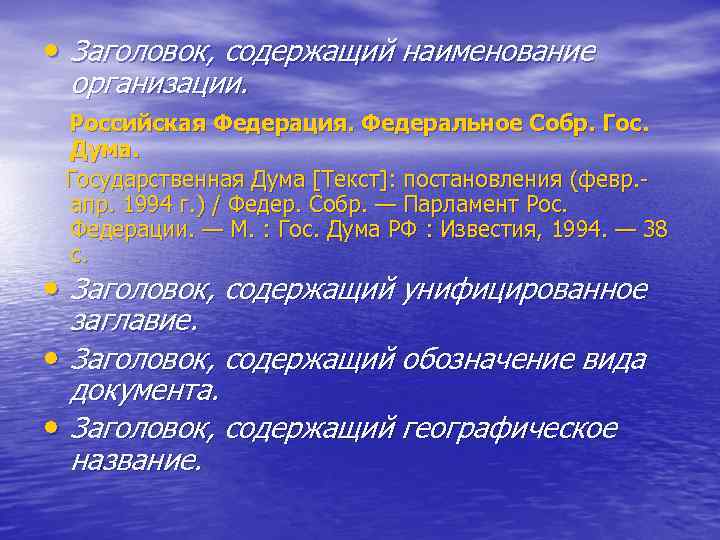 • Заголовок, содержащий наименование организации.

Российская Федерация. Федеральное Собр. Гос. Дума.

Государственная Дума [Текст]: постановления (февр.-апр. 1994 г.) / Федер. Собр. — Парламент Рос. Федерации. — М. : Гос. Дума РФ : Известия, 1994. — 38 с.

• Заголовок, содержащий унифицированное заглавие.

• Заголовок, содержащий обозначение вида документа.

• Заголовок, содержащий географическое название.